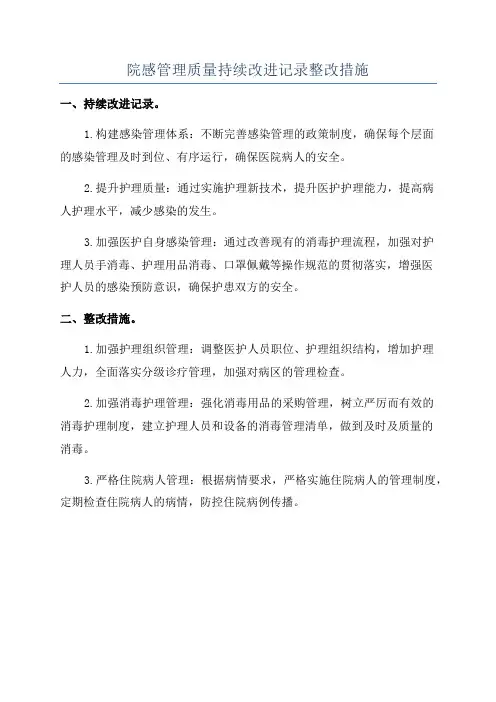 院感管理质量持续改进记录整改措施

一、持续改进记录。

1.构建感染管理体系：不断完善感染管理的政策制度，确保每个层面的感染管理及时到位、有序运行，确保医院病人的安全。

2.提升护理质量：通过实施护理新技术，提升医护护理能力，提高病人护理水平，减少感染的发生。

3.加强医护自身感染管理：通过改善现有的消毒护理流程，加强对护理人员手消毒、护理用品消毒、口罩佩戴等操作规范的贯彻落实，增强医护人员的感染预防意识，确保护患双方的安全。

二、整改措施。

1.加强护理组织管理：调整医护人员职位、护理组织结构，增加护理人力，全面落实分级诊疗管理，加强对病区的管理检查。

2.加强消毒护理管理：强化消毒用品的采购管理，树立严厉而有效的消毒护理制度，建立护理人员和设备的消毒管理清单，做到及时及质量的消毒。

3.严格住院病人管理：根据病情要求，严格实施住院病人的管理制度，定期检查住院病人的病情，防控住院病例传播。